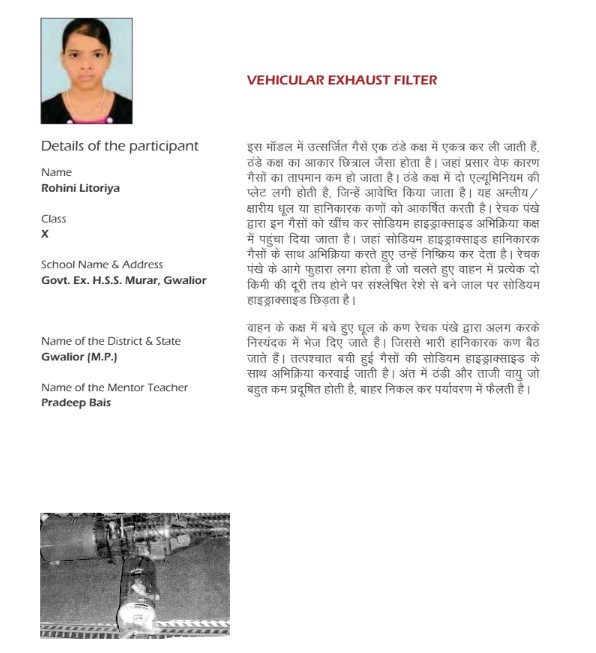 VEHICULAR EXHAUST FILTER

Details of the participant

Name
Rohini Litoriya

Class
X

School Name & Address
Govt. Ex. H.S.S. Murar, Gwalior

Name of the District & State
Gwalior (M.P.)

Name of the Mentor Teacher
Pradeep Bais

इस मॉडल में उत्सर्जित गैसें एक ठंडे कक्ष में एकत्र कर ली जाती हैं, ठंडे कक्ष का आकार छित्राल जैसा होता है। जहां प्रसार वेफ कारण गैसों का तापमान कम हो जाता है। ठंडे कक्ष में दो एल्यूमिनियम की प्लेट लगी होती है, जिन्हें आवेष्ति किया जाता है। यह अम्लीय/क्षारीय धूल या हानिकारक कणों को आकर्षित करती है। रेचक पंखे द्वारा इन गैसों को खींच कर सोडियम हाइड्राक्साइड अभिक्रिया कक्ष में पहुंचा दिया जाता है। जहां सोडियम हाइड्राक्साइड हानिकारक गैसों के साथ अभिक्रिया करते हुए उन्हें निष्क्रिय कर देता है। रेचक पंखे के आगे फुहारा लगा होता है जो चलते हुए वाहन में प्रत्येक दो किमी की दूरी तय होने पर संश्लेषित रेशे से बने जाल पर सोडियम हाइड्राक्साइड छिड़ता है।

वाहन के कक्ष में बचे हुए धूल के कण रेचक पंखे द्वारा अलग करके निस्यंदक में भेज दिए जाते हैं। जिससे भारी हानिकारक कण बैठ जाते हैं। तत्पश्चात बची हुई गैसों की सोडियम हाइड्राक्साइड के साथ अभिक्रिया करवाई जाती है। अंत में ठंडी और ताजी वायु जो बहुत कम प्रदूषित होती है, बाहर निकल कर पर्यावरण में फैलती है।